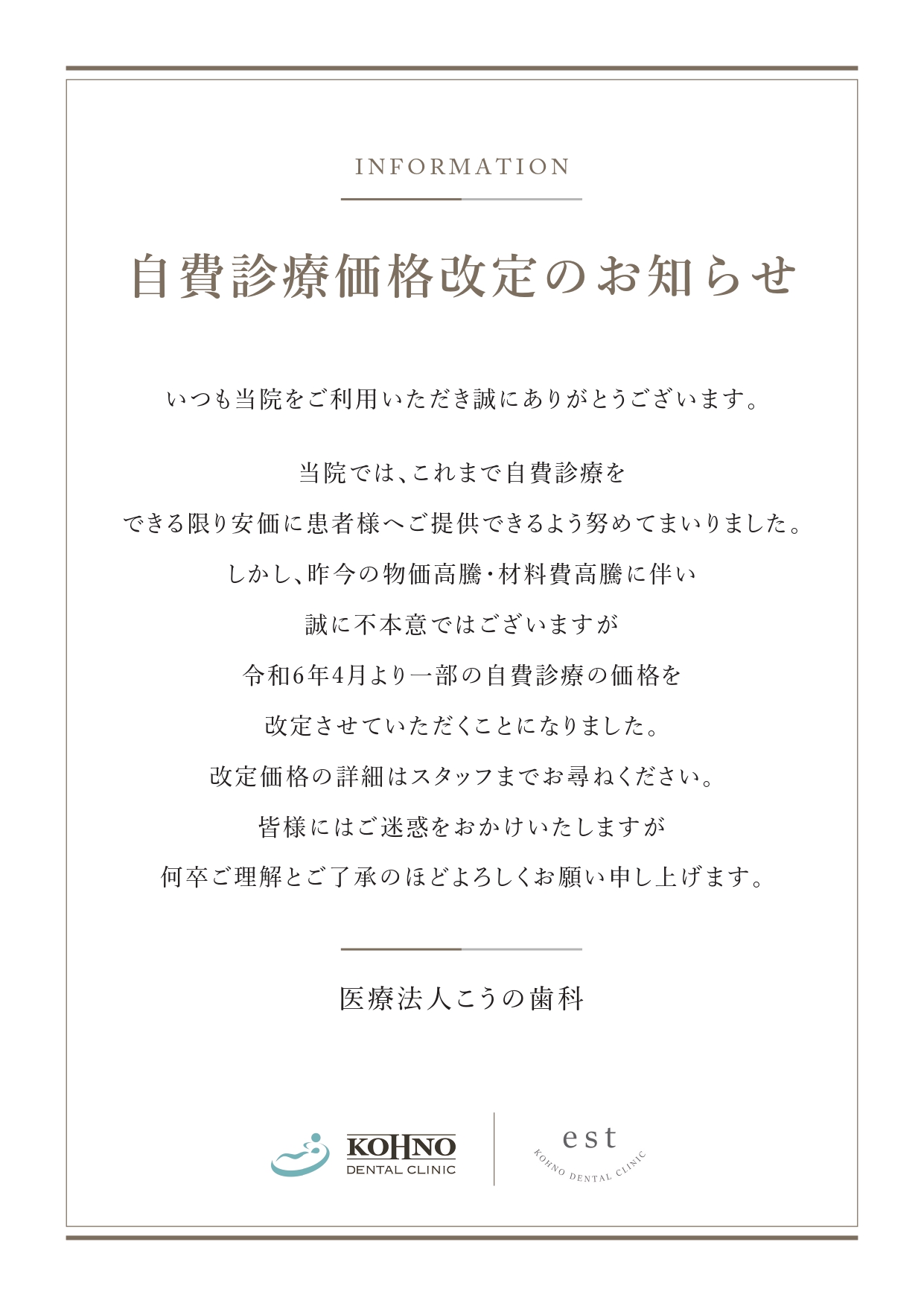 INFORMATION

自費診療価格改定のお知らせ

いつも当院をご利用いただき誠にありがとうございます。

当院では、これまで自費診療を
できる限り安価に患者様へご提供できるよう努めてまいりました。
しかし、昨今の物価高騰・材料費高騰に伴い
誠に不本意ではございますが
令和6年4月より一部の自費診療の価格を
改定させていただくことになりました。
改定価格の詳細はスタッフまでお尋ねください。
皆様にはご迷惑をおかけいたしますが
何卒ご理解とご了承のほどよろしくお願い申し上げます。

医療法人こうの歯科

KOHNO DENTAL CLINIC

est
KOHNO DENTAL CLINIC